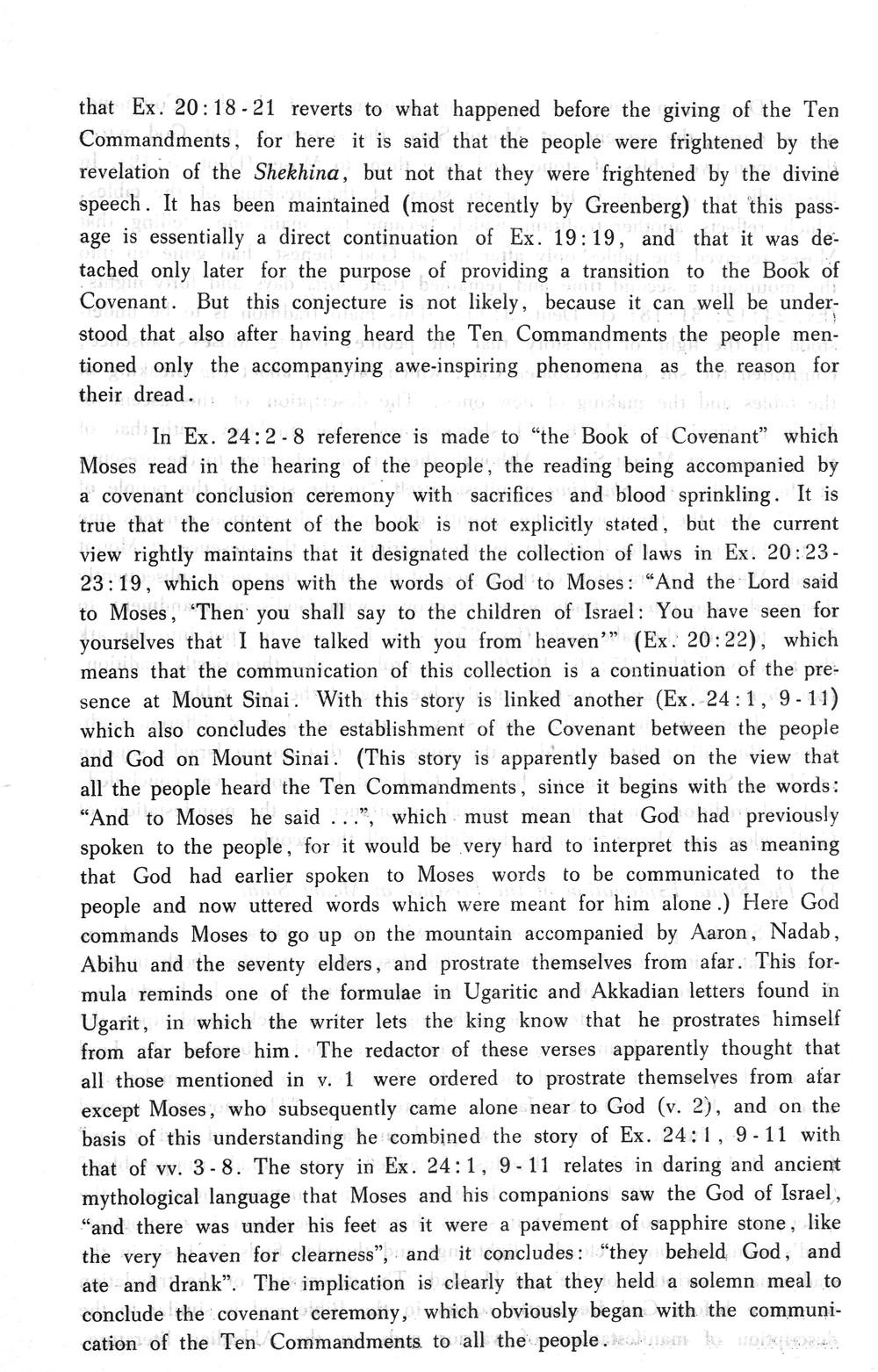 that Ex. 20:18-21 reverts to what happened before the giving of the Ten Commandments, for here it is said that the people were frightened by the revelation of the Shekhina, but not that they were frightened by the divine speech. It has been maintained (most recently by Greenberg) that this passage is essentially a direct continuation of Ex. 19:19, and that it was detached only later for the purpose of providing a transition to the Book of Covenant. But this conjecture is not likely, because it can well be understood that also after having heard the Ten Commandments the people mentioned only the accompanying awe-inspiring phenomena as the reason for their dread.

In Ex. 24:2-8 reference is made to "the Book of Covenant" which Moses read in the hearing of the people, the reading being accompanied by a covenant conclusion ceremony with sacrifices and blood sprinkling. It is true that the content of the book is not explicitly stated, but the current view rightly maintains that it designated the collection of laws in Ex. 20:23-23:19, which opens with the words of God to Moses: "And the Lord said to Moses, 'Then you shall say to the children of Israel: You have seen for yourselves that I have talked with you from heaven'" (Ex. 20:22), which means that the communication of this collection is a continuation of the presence at Mount Sinai. With this story is linked another (Ex. 24:1, 9-11) which also concludes the establishment of the Covenant between the people and God on Mount Sinai. (This story is apparently based on the view that all the people heard the Ten Commandments, since it begins with the words: "And to Moses he said ...", which must mean that God had previously spoken to the people, for it would be very hard to interpret this as meaning that God had earlier spoken to Moses words to be communicated to the people and now uttered words which were meant for him alone.) Here God commands Moses to go up on the mountain accompanied by Aaron, Nadab, Abihu and the seventy elders, and prostrate themselves from afar. This formula reminds one of the formulae in Ugaritic and Akkadian letters found in Ugarit, in which the writer lets the king know that he prostrates himself from afar before him. The redactor of these verses apparently thought that all those mentioned in v. 1 were ordered to prostrate themselves from afar except Moses, who subsequently came alone near to God (v. 2), and on the basis of this understanding he combined the story of Ex. 24:1, 9-11 with that of vv. 3-8. The story in Ex. 24:1, 9-11 relates in daring and ancient mythological language that Moses and his companions saw the God of Israel, "and there was under his feet as it were a pavement of sapphire stone, like the very heaven for clearness", and it concludes: "they beheld God, and ate and drank". The implication is clearly that they held a solemn meal to conclude the covenant ceremony, which obviously began with the communication of the Ten Commandments to all the people.